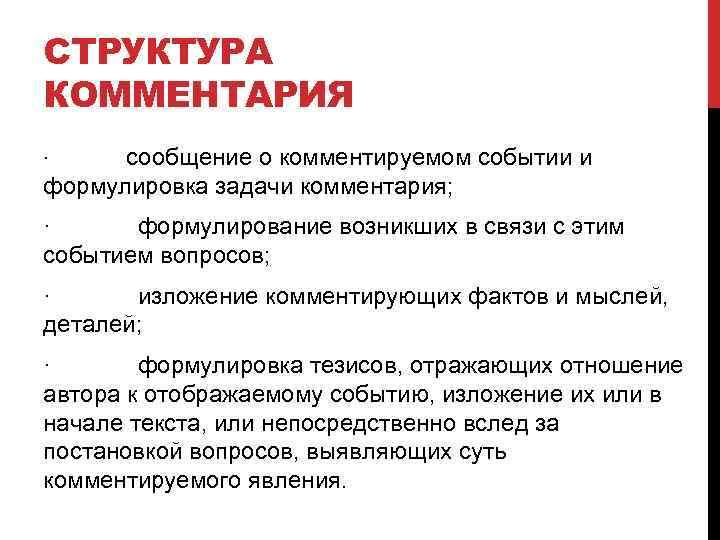 СТРУКТУРА КОММЕНТАРИЯ

· сообщение о комментируемом событии и формулировка задачи комментария;

· формулирование возникших в связи с этим событием вопросов;

· изложение комментирующих фактов и мыслей, деталей;

· формулировка тезисов, отражающих отношение автора к отображаемому событию, изложение их или в начале текста, или непосредственно вслед за постановкой вопросов, выявляющих суть комментируемого явления.